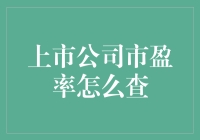 上市公司市盈率怎么查